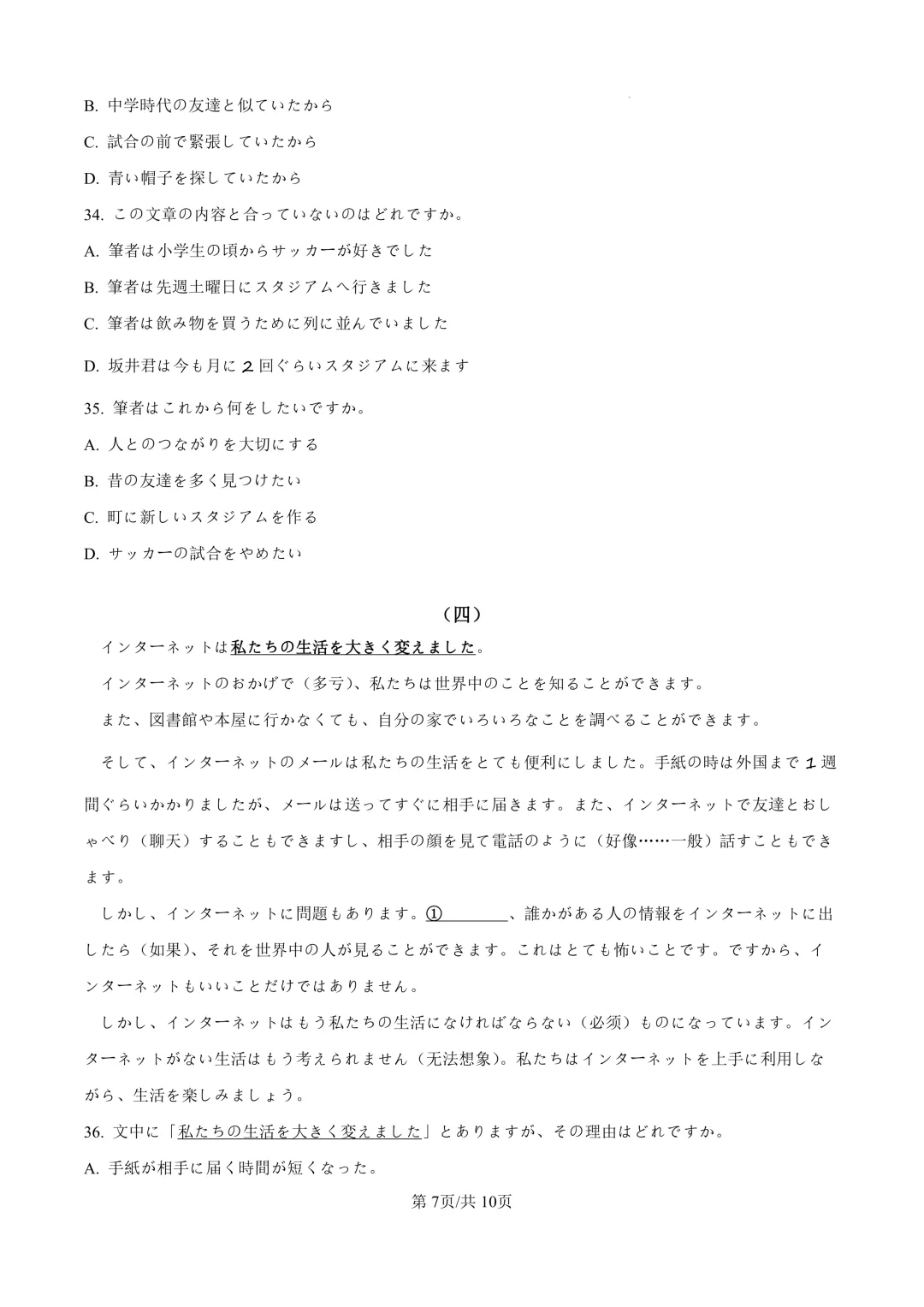 B.中学時代の友達と似ていたから

C.試合の前で緊張していたから

D.青い帽子を探していたから

34.この文章の内容と合っていないのはどれですか。

A.筆者は小学生の頃からサッカーが好きでした

B.筆者は先週土曜日にスタジアムへ行きました

C.筆者は飲み物を買うために列に並んでいました

D.坂井君は今も月に２回ぐらいスタジアムに来ます

35.筆者はこれから何をしたいですか。

A.人とのつながりを大切にする

B.昔の友達を多く見つけたい

C.町に新しいスタジアムを作る

D.サッカーの試合をやめたい

（四）

インターネットは私たちの生活を大きく変えました。

インターネットのおかげで（多亏）、私たちは世界中のことを知ることができます。

また、図書館や本屋に行かなくても、自分の家でいろいろなことを調べることができます。

そして、インターネットのメールは私たちの生活をとても便利にしました。手紙の時は外国まで１週間ぐらいかかりましたが、メールは送ってすぐに相手に届きます。また、インターネットで友達とおしゃべり（聊天）することもできますし、相手の顔を見て電話のように（好像……一般）話すこともできます。

しかし、インターネットに問題もあります。①____、誰かがある人の情報をインターネットに出したら（如果）、それを世界中の人が見ることができます。これはとても怖いことです。ですから、インターネットもいいことだけではありません。

しかし、インターネットはもう私たちの生活になければならない（必须）ものになっています。インターネットがない生活はもう考えられません（无法想象）。私たちはインターネットを上手に利用しながら、生活を楽しみましょう。

36.文中に「私たちの生活を大きく変えました」とありますが、その理由はどれですか。

A.手紙が相手に届く時間が短くなった。

第7页/共10页